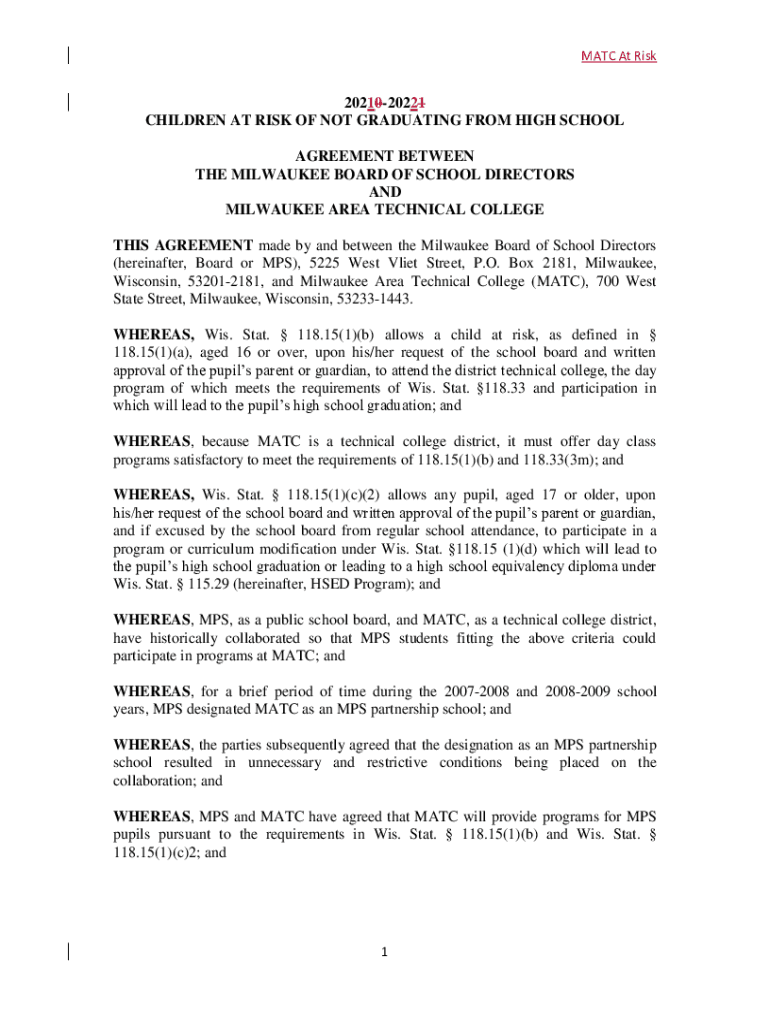 MATC At Risk

20210-20221
CHILDREN AT RISK OF NOT GRADUATING FROM HIGH SCHOOL

AGREEMENT BETWEEN
THE MILWAUKEE BOARD OF SCHOOL DIRECTORS
AND
MILWAUKEE AREA TECHNICAL COLLEGE

THIS AGREEMENT made by and between the Milwaukee Board of School Directors (hereinafter, Board or MPS), 5225 West Vliet Street, P.O. Box 2181, Milwaukee, Wisconsin, 53201-2181, and Milwaukee Area Technical College (MATC), 700 West State Street, Milwaukee, Wisconsin, 53233-1443.

WHEREAS, Wis. Stat. § 118.15(1)(b) allows a child at risk, as defined in § 118.15(1)(a), aged 16 or over, upon his/her request of the school board and written approval of the pupil's parent or guardian, to attend the district technical college, the day program of which meets the requirements of Wis. Stat. §118.33 and participation in which will lead to the pupil's high school graduation; and

WHEREAS, because MATC is a technical college district, it must offer day class programs satisfactory to meet the requirements of 118.15(1)(b) and 118.33(3m); and

WHEREAS, Wis. Stat. § 118.15(1)(c)(2) allows any pupil, aged 17 or older, upon his/her request of the school board and written approval of the pupil's parent or guardian, and if excused by the school board from regular school attendance, to participate in a program or curriculum modification under Wis. Stat. §118.15 (1)(d) which will lead to the pupil's high school graduation or leading to a high school equivalency diploma under Wis. Stat. § 115.29 (hereinafter, HSED Program); and

WHEREAS, MPS, as a public school board, and MATC, as a technical college district, have historically collaborated so that MPS students fitting the above criteria could participate in programs at MATC; and

WHEREAS, for a brief period of time during the 2007-2008 and 2008-2009 school years, MPS designated MATC as an MPS partnership school; and

WHEREAS, the parties subsequently agreed that the designation as an MPS partnership school resulted in unnecessary and restrictive conditions being placed on the collaboration; and

WHEREAS, MPS and MATC have agreed that MATC will provide programs for MPS pupils pursuant to the requirements in Wis. Stat. § 118.15(1)(b) and Wis. Stat. § 118.15(1)(c)2; and

1